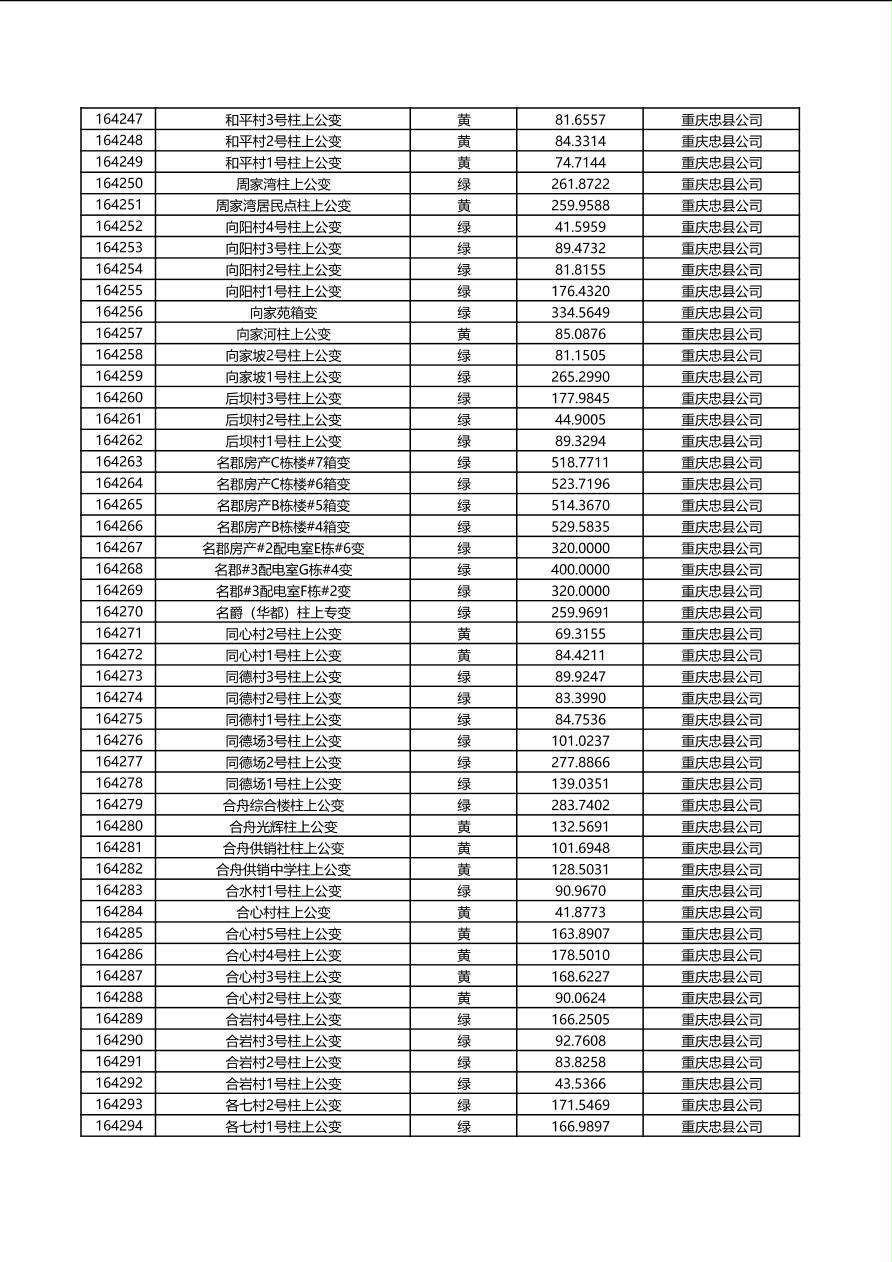 | | | | | |
|---|---|---|---|---|
| 164247 | 和平村3号柱上公变 | 黄 | 81.6557 | 重庆忠县公司 |
| 164248 | 和平村2号柱上公变 | 黄 | 84.3314 | 重庆忠县公司 |
| 164249 | 和平村1号柱上公变 | 黄 | 74.7144 | 重庆忠县公司 |
| 164250 | 周家湾柱上公变 | 绿 | 261.8722 | 重庆忠县公司 |
| 164251 | 周家湾居民点柱上公变 | 黄 | 259.9588 | 重庆忠县公司 |
| 164252 | 向阳村4号柱上公变 | 绿 | 41.5959 | 重庆忠县公司 |
| 164253 | 向阳村3号柱上公变 | 绿 | 89.4732 | 重庆忠县公司 |
| 164254 | 向阳村2号柱上公变 | 绿 | 81.8155 | 重庆忠县公司 |
| 164255 | 向阳村1号柱上公变 | 绿 | 176.4320 | 重庆忠县公司 |
| 164256 | 向家苑箱变 | 绿 | 334.5649 | 重庆忠县公司 |
| 164257 | 向家河柱上公变 | 黄 | 85.0876 | 重庆忠县公司 |
| 164258 | 向家坡2号柱上公变 | 绿 | 81.1505 | 重庆忠县公司 |
| 164259 | 向家坡1号柱上公变 | 绿 | 265.2990 | 重庆忠县公司 |
| 164260 | 后坝村3号柱上公变 | 绿 | 177.9845 | 重庆忠县公司 |
| 164261 | 后坝村2号柱上公变 | 绿 | 44.9005 | 重庆忠县公司 |
| 164262 | 后坝村1号柱上公变 | 绿 | 89.3294 | 重庆忠县公司 |
| 164263 | 名郡房产C栋楼#7箱变 | 绿 | 518.7711 | 重庆忠县公司 |
| 164264 | 名郡房产C栋楼#6箱变 | 绿 | 523.7196 | 重庆忠县公司 |
| 164265 | 名郡房产B栋楼#5箱变 | 绿 | 514.3670 | 重庆忠县公司 |
| 164266 | 名郡房产B栋楼#4箱变 | 绿 | 529.5835 | 重庆忠县公司 |
| 164267 | 名郡房产#2配电室E栋#6变 | 绿 | 320.0000 | 重庆忠县公司 |
| 164268 | 名郡#3配电室G栋#4变 | 绿 | 400.0000 | 重庆忠县公司 |
| 164269 | 名郡#3配电室F栋#2变 | 绿 | 320.0000 | 重庆忠县公司 |
| 164270 | 名爵（华都）柱上专变 | 绿 | 259.9691 | 重庆忠县公司 |
| 164271 | 同心村2号柱上公变 | 黄 | 69.3155 | 重庆忠县公司 |
| 164272 | 同心村1号柱上公变 | 黄 | 84.4211 | 重庆忠县公司 |
| 164273 | 同德村3号柱上公变 | 绿 | 89.9247 | 重庆忠县公司 |
| 164274 | 同德村2号柱上公变 | 绿 | 83.3990 | 重庆忠县公司 |
| 164275 | 同德村1号柱上公变 | 绿 | 84.7536 | 重庆忠县公司 |
| 164276 | 同德场3号柱上公变 | 绿 | 101.0237 | 重庆忠县公司 |
| 164277 | 同德场2号柱上公变 | 绿 | 277.8866 | 重庆忠县公司 |
| 164278 | 同德场1号柱上公变 | 绿 | 139.0351 | 重庆忠县公司 |
| 164279 | 合舟综合楼柱上公变 | 绿 | 283.7402 | 重庆忠县公司 |
| 164280 | 合舟光辉柱上公变 | 黄 | 132.5691 | 重庆忠县公司 |
| 164281 | 合舟供销社柱上公变 | 黄 | 101.6948 | 重庆忠县公司 |
| 164282 | 合舟供销中学柱上公变 | 黄 | 128.5031 | 重庆忠县公司 |
| 164283 | 合水村1号柱上公变 | 绿 | 90.9670 | 重庆忠县公司 |
| 164284 | 合心村柱上公变 | 黄 | 41.8773 | 重庆忠县公司 |
| 164285 | 合心村5号柱上公变 | 黄 | 163.8907 | 重庆忠县公司 |
| 164286 | 合心村4号柱上公变 | 黄 | 178.5010 | 重庆忠县公司 |
| 164287 | 合心村3号柱上公变 | 黄 | 168.6227 | 重庆忠县公司 |
| 164288 | 合心村2号柱上公变 | 黄 | 90.0624 | 重庆忠县公司 |
| 164289 | 合岩村4号柱上公变 | 绿 | 166.2505 | 重庆忠县公司 |
| 164290 | 合岩村3号柱上公变 | 绿 | 92.7608 | 重庆忠县公司 |
| 164291 | 合岩村2号柱上公变 | 绿 | 83.8258 | 重庆忠县公司 |
| 164292 | 合岩村1号柱上公变 | 绿 | 43.5366 | 重庆忠县公司 |
| 164293 | 各七村2号柱上公变 | 绿 | 171.5469 | 重庆忠县公司 |
| 164294 | 各七村1号柱上公变 | 绿 | 166.9897 | 重庆忠县公司 |